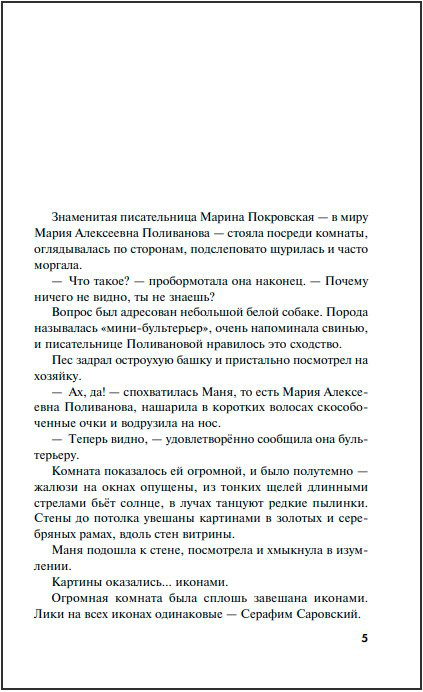 Знаменитая писательница Марина Покровская — в миру Мария Алексеевна Поливанова — стояла посреди комнаты, оглядывалась по сторонам, подслеповато щурилась и часто моргала.

— Что такое? — пробормотала она наконец. — Почему ничего не видно, ты не знаешь?

Вопрос был адресован небольшой белой собаке. Порода называлась «мини-бультерьер», очень напоминала свинью, и писательнице Поливановой нравилось это сходство.

Пес задрал остроухую башку и пристально посмотрел на хозяйку.

— Ах, да! — спохватилась Маня, то есть Мария Алексеевна Поливанова, нашарила в коротких волосах скособоченные очки и водрузила на нос.

— Теперь видно, — удовлетворённо сообщила она бультерьеру.

Комната показалось ей огромной, и было полутемно — жалюзи на окнах опущены, из тонких щелей длинными стрелами бьёт солнце, в лучах танцуют редкие пылинки. Стены до потолка увешаны картинами в золотых и серебряных рамах, вдоль стен витрины.

Маня подошла к стене, посмотрела и хмыкнула в изумлении.

Картины оказались... иконами.

Огромная комната была сплошь завешана иконами. Лики на всех иконах одинаковые — Серафим Саровский.

5